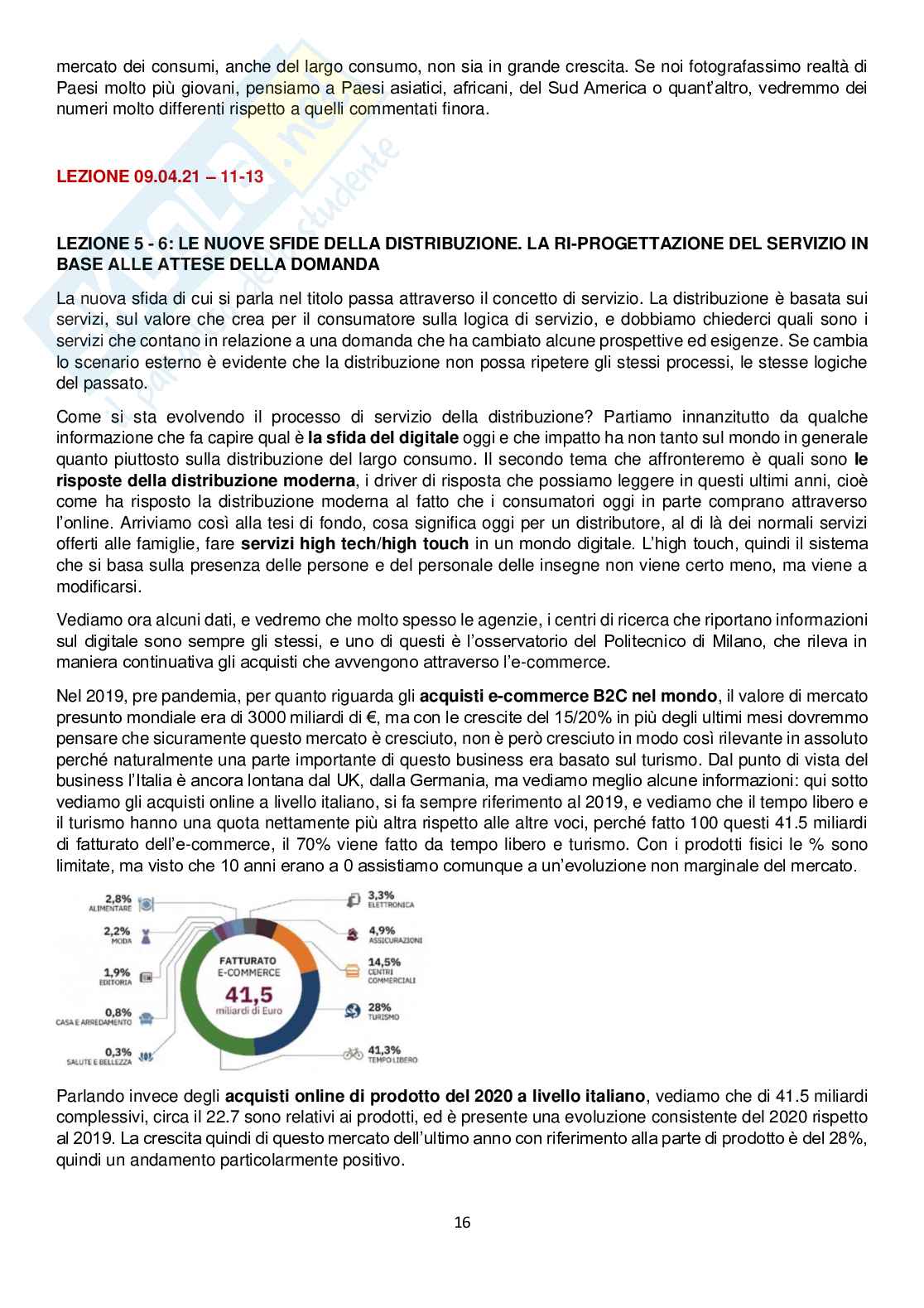 mercato dei consumi, anche del largo consumo, non sia in grande crescita. Se noi fotografassimo realtà di Paesi molto più giovani, pensiamo a Paesi asiatici, africani, del Sud America o quant'altro, vedremmo dei numeri molto differenti rispetto a quelli commentati finora.

LEZIONE 09.04.21 – 11-13

LEZIONE 5 - 6: LE NUOVE SFIDE DELLA DISTRIBUZIONE. LA RI-PROGETTAZIONE DEL SERVIZIO IN BASE ALLE ATTESE DELLA DOMANDA

La nuova sfida di cui si parla nel titolo passa attraverso il concetto di servizio. La distribuzione è basata sui servizi, sul valore che crea per il consumatore sulla logica di servizio, e dobbiamo chiederci quali sono i servizi che contano in relazione a una domanda che ha cambiato alcune prospettive ed esigenze. Se cambia lo scenario esterno è evidente che la distribuzione non possa ripetere gli stessi processi, le stesse logiche del passato.

Come si sta evolvendo il processo di servizio della distribuzione? Partiamo innanzitutto da qualche informazione che fa capire qual è la sfida del digitale oggi e che impatto ha non tanto sul mondo in generale quanto piuttosto sulla distribuzione del largo consumo. Il secondo tema che affronteremo è quali sono le risposte della distribuzione moderna, i driver di risposta che possiamo leggere in questi ultimi anni, cioè come ha risposto la distribuzione moderna al fatto che i consumatori oggi in parte comprano attraverso l'online. Arriviamo così alla tesi di fondo, cosa significa oggi per un distributore, al di là dei normali servizi offerti alle famiglie, fare servizi high tech/high touch in un mondo digitale. L'high touch, quindi il sistema che si basa sulla presenza delle persone e del personale delle insegne non viene certo meno, ma viene a modificarsi.

Vediamo ora alcuni dati, e vedremo che molto spesso le agenzie, i centri di ricerca che riportano informazioni sul digitale sono sempre gli stessi, e uno di questi è l'osservatorio del Politecnico di Milano, che rileva in maniera continuativa gli acquisti che avvengono attraverso l'e-commerce.

Nel 2019, pre pandemia, per quanto riguarda gli acquisti e-commerce B2C nel mondo, il valore di mercato presunto mondiale era di 3000 miliardi di €, ma con le crescite del 15/20% in più degli ultimi mesi dovremmo pensare che sicuramente questo mercato è cresciuto, non è però cresciuto in modo così rilevante in assoluto perché naturalmente una parte importante di questo business era basato sul turismo. Dal punto di vista del business l'Italia è ancora lontana dal UK, dalla Germania, ma vediamo meglio alcune informazioni: qui sotto vediamo gli acquisti online a livello italiano, si fa sempre riferimento al 2019, e vediamo che il tempo libero e il turismo hanno una quota nettamente più altra rispetto alle altre voci, perché fatto 100 questi 41.5 miliardi di fatturato dell'e-commerce, il 70% viene fatto da tempo libero e turismo. Con i prodotti fisici le % sono limitate, ma visto che 10 anni erano a 0 assistiamo comunque a un'evoluzione non marginale del mercato.

2,8% ALIMENTARE
2,2% MODA
1,9% EDITORIA
0,8% CASA E ARREDAMENTO
0,3% SALUTE E BELLEZZA
FATTURATO E-COMMERCE 41,5 miliardi di Euro
3,3% ELETTRONICA
4,9% ASSICURAZIONI
14,5% CENTRI COMMERCIALI
28% TURISMO
41,3% TEMPO LIBERO

Parlando invece degli acquisti online di prodotto del 2020 a livello italiano, vediamo che di 41.5 miliardi complessivi, circa il 22.7 sono relativi ai prodotti, ed è presente una evoluzione consistente del 2020 rispetto al 2019. La crescita quindi di questo mercato dell'ultimo anno con riferimento alla parte di prodotto è del 28%, quindi un andamento particolarmente positivo.

16